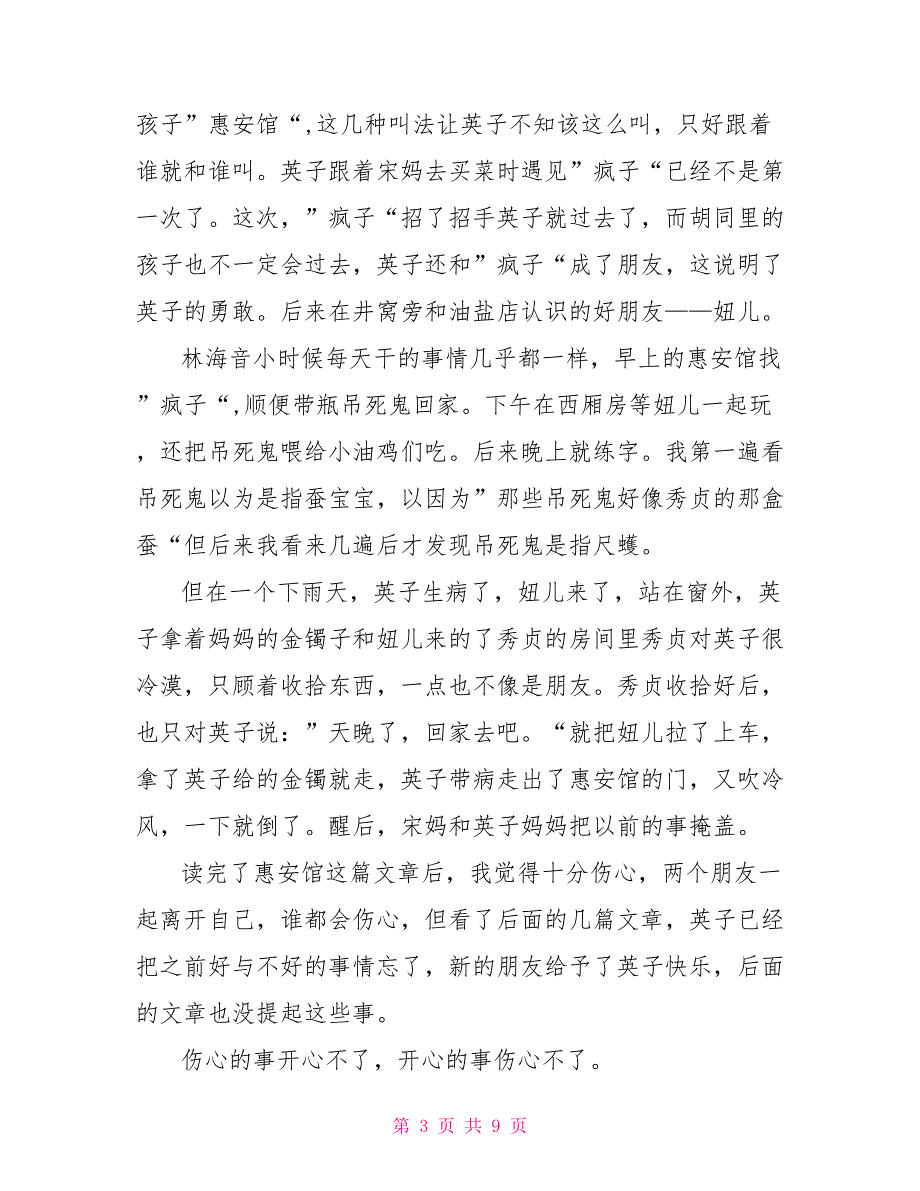 孩子”惠安馆“,这几种叫法让英子不知该这么叫，只好跟着谁就和谁叫。英子跟着宋妈去买菜时遇见”疯子“已经不是第一次了。这次，”疯子“招了招手英子就过去了，而胡同里的孩子也不一定会过去，英子还和”疯子“成了朋友，这说明了英子的勇敢。后来在井窝旁和油盐店认识的好朋友——妞儿。

林海音小时候每天干的事情几乎都一样，早上的惠安馆找”疯子“,顺便带瓶吊死鬼回家。下午在西厢房等妞儿一起玩，还把吊死鬼喂给小油鸡们吃。后来晚上就练字。我第一遍看吊死鬼以为是指蚕宝宝，以因为”那些吊死鬼好像秀贞的那盒蚕“但后来我看来几遍后才发现吊死鬼是指尺蠖。

但在一个下雨天，英子生病了，妞儿来了，站在窗外，英子拿着妈妈的金镯子和妞儿来的了秀贞的房间里秀贞对英子很冷漠，只顾着收拾东西，一点也不像是朋友。秀贞收拾好后，也只对英子说：”天晚了，回家去吧。“就把妞儿拉了上车，拿了英子给的金镯就走，英子带病走出了惠安馆的门，又吹冷风，一下就倒了。醒后，宋妈和英子妈妈把以前的事掩盖。

读完了惠安馆这篇文章后，我觉得十分伤心，两个朋友一起离开自己，谁都会伤心，但看了后面的几篇文章，英子已经把之前好与不好的事情忘了，新的朋友给予了英子快乐，后面的文章也没提起这些事。

伤心的事开心不了，开心的事伤心不了。

第 3 页 共 9 页